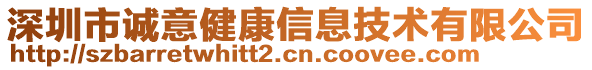 深圳市诚意健康信息技术有限公司
http://szbarretwhitt2.cn.coovee.com